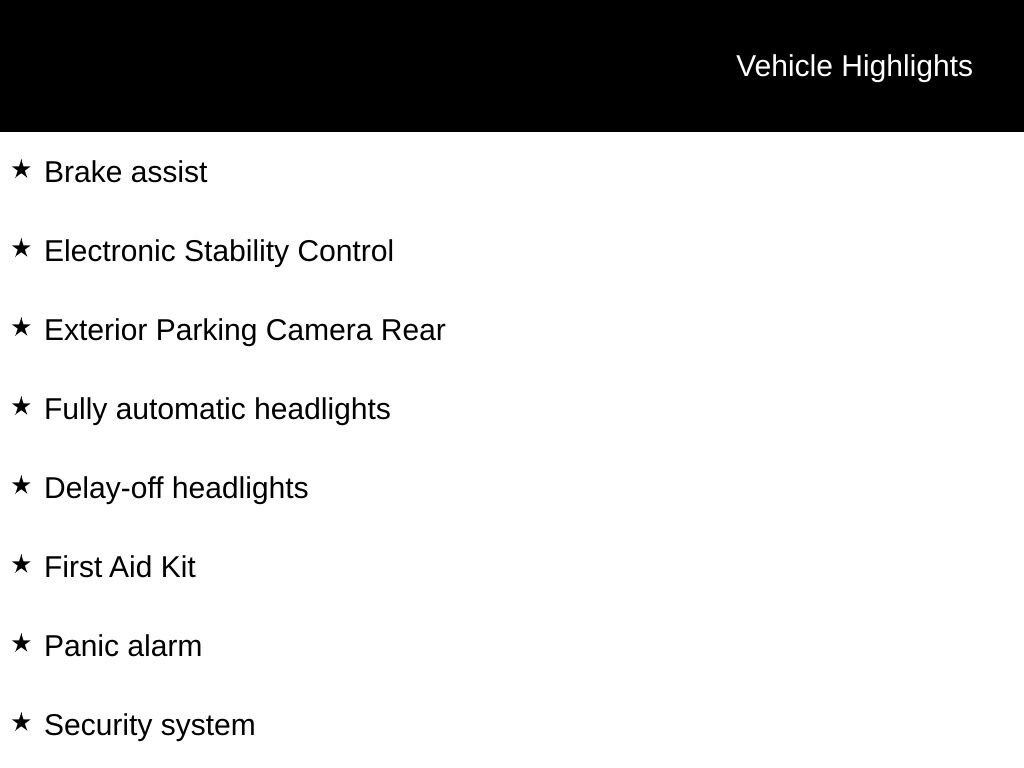 Vehicle Highlights

★ Brake assist

★ Electronic Stability Control

★ Exterior Parking Camera Rear

★ Fully automatic headlights

★ Delay-off headlights

★ First Aid Kit

★ Panic alarm

★ Security system